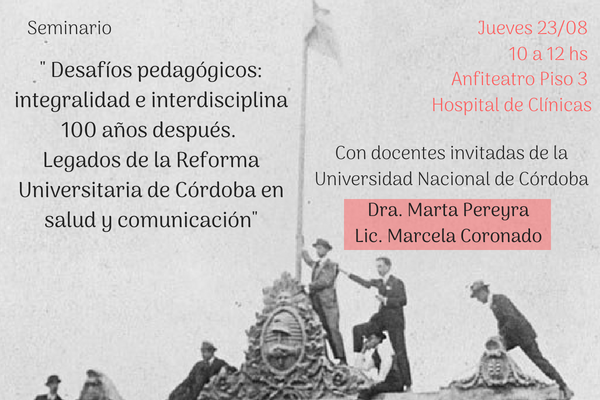 Seminario

" Desafíos pedagógicos: integralidad e interdisciplina 100 años después. Legados de la Reforma Universitaria de Córdoba en salud y comunicación"

Jueves 23/08
10 a 12 hs
Anfiteatro Piso 3
Hospital de Clínicas

Con docentes invitadas de la Universidad Nacional de Córdoba

Dra. Marta Pereyra
Lic. Marcela Coronado